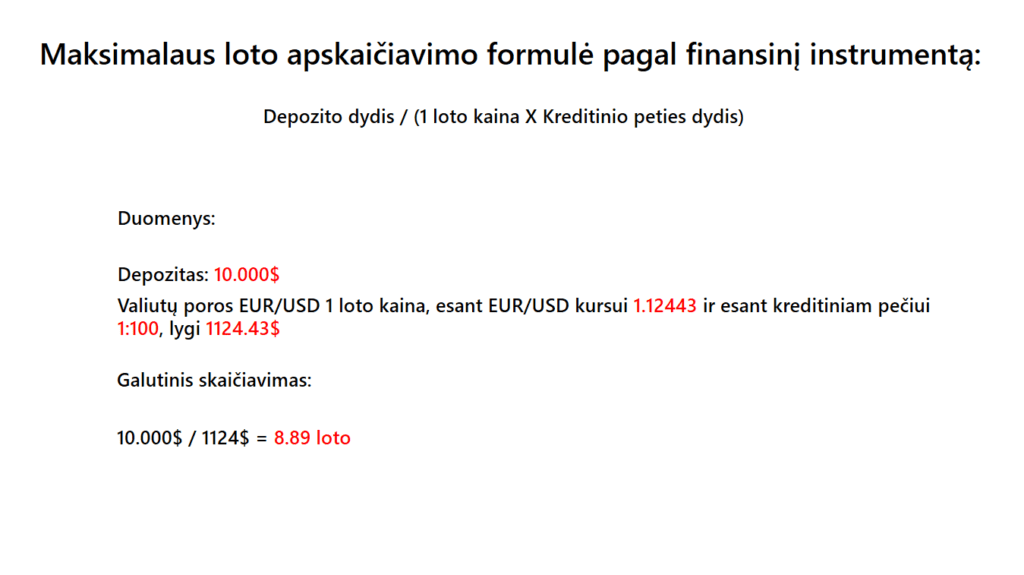 Maksimalaus loto apskaičiavimo formulė pagal finansinį instrumentą:

Depozito dydis / (1 loto kaina X Kreditinio peties dydis)

Duomenys:

Depozitas: 10.000$

Valiutų poros EUR/USD 1 loto kaina, esant EUR/USD kursui 1.12443 ir esant kreditiniam pečiui 1:100, lygi 1124.43$

Galutinis skaičiavimas:

10.000$ / 1124$ = 8.89 loto